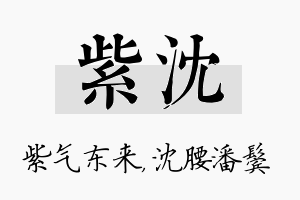 紫沈

紫气东来,沈腰潘鬓